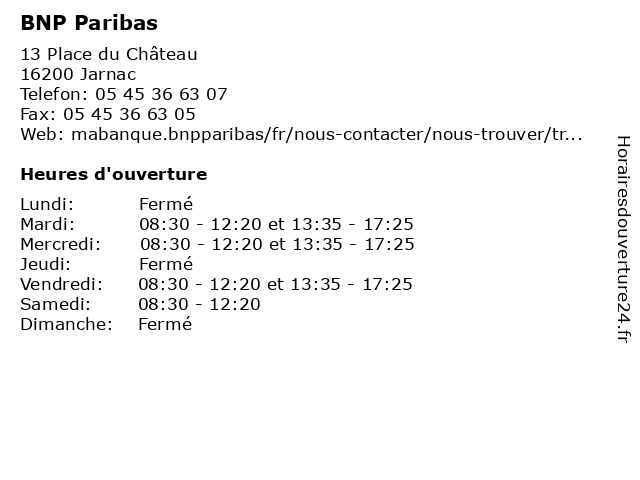 BNP Paribas

13 Place du Château
16200 Jarnac
Telefon: 05 45 36 63 07
Fax: 05 45 36 63 05
Web: mabanque.bnpparibas/fr/nous-contacter/nous-trouver/tr...

Heures d'ouverture

Lundi: Fermé
Mardi: 08:30 - 12:20 et 13:35 - 17:25
Mercredi: 08:30 - 12:20 et 13:35 - 17:25
Jeudi: Fermé
Vendredi: 08:30 - 12:20 et 13:35 - 17:25
Samedi: 08:30 - 12:20
Dimanche: Fermé

Horairesdouverture24.fr